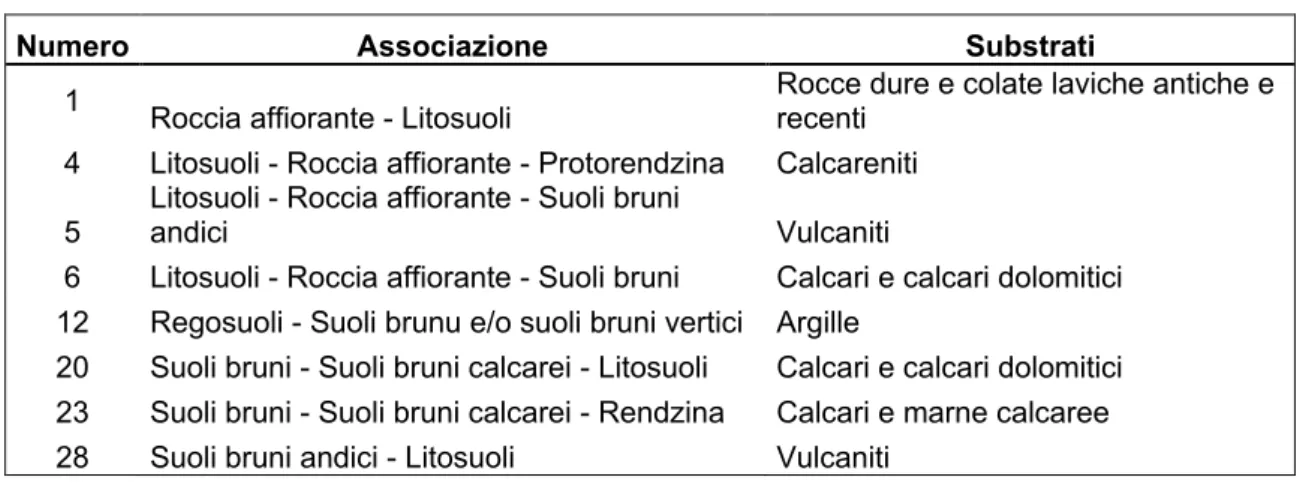 | Numero | Associazione | Substrati |
|---|---|---|
| 1 | Roccia affiorante - Litosuoli | Rocce dure e colate laviche antiche e recenti |
| 4 | Litosuoli - Roccia affiorante - Protorendzina | Calcareniti |
| 5 | Litosuoli - Roccia affiorante - Suoli bruni andici | Vulcaniti |
| 6 | Litosuoli - Roccia affiorante - Suoli bruni | Calcari e calcari dolomitici |
| 12 | Regosuoli - Suoli brunu e/o suoli bruni vertici | Argille |
| 20 | Suoli bruni - Suoli bruni calcarei - Litosuoli | Calcari e calcari dolomitici |
| 23 | Suoli bruni - Suoli bruni calcarei - Rendzina | Calcari e marne calcaree |
| 28 | Suoli bruni andici - Litosuoli | Vulcaniti |